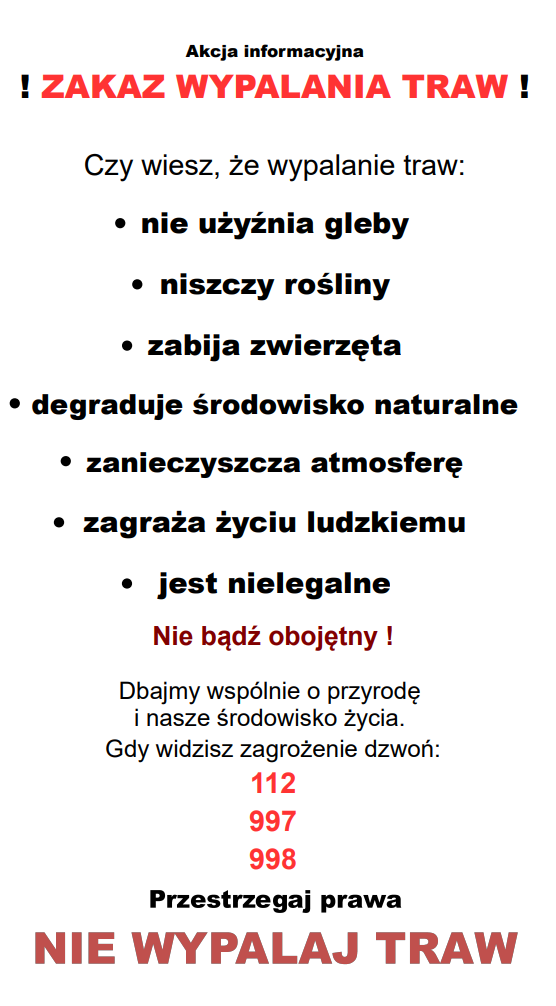 Akcja informacyjna

! ZAKAZ WYPALANIA TRAW !

Czy wiesz, że wypalanie traw:

• nie użyźnia gleby
• niszczy rośliny
• zabija zwierzęta
• degraduje środowisko naturalne
• zanieczyszcza atmosferę
• zagraża życiu ludzkiemu
• jest nielegalne

Nie bądź obojętny !

Dbajmy wspólnie o przyrodę
i nasze środowisko życia.
Gdy widzisz zagrożenie dzwoń:
112
997
998

Przestrzegaj prawa

NIE WYPALAJ TRAW